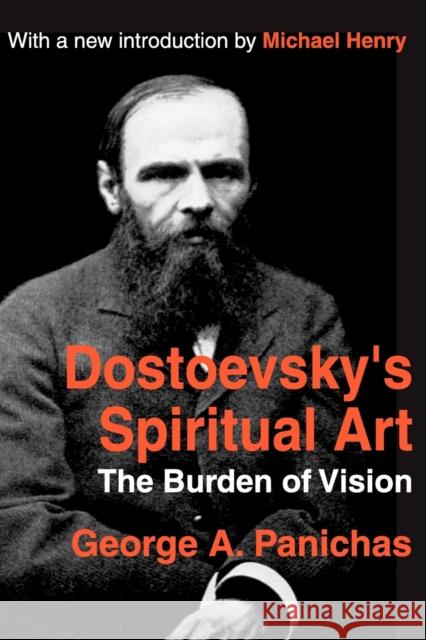 With a new introduction by Michael Henry

Dostoevsky's Spiritual Art

The Burden of Vision

George A. Panichas